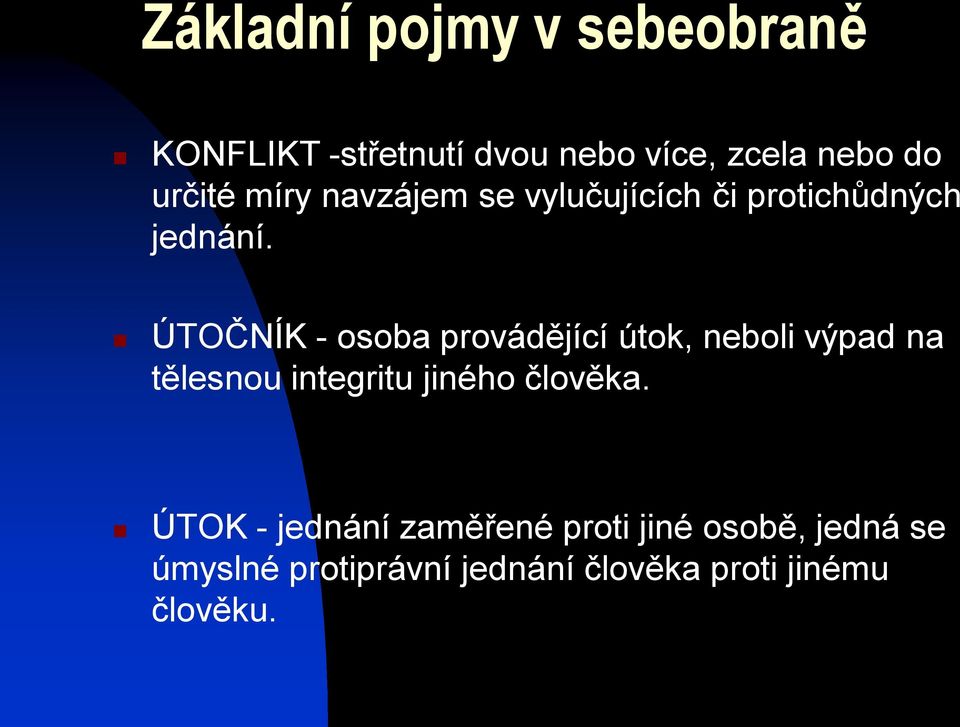 Základní pojmy v sebeobraně

KONFLIKT -střetnutí dvou nebo více, zcela nebo do určité míry navzájem se vylučujících či protichůdných jednání.

ÚTOČNÍK - osoba provádějící útok, neboli výpad na tělesnou integritu jiného člověka.

ÚTOK - jednání zaměřené proti jiné osobě, jedná se úmyslné protiprávní jednání člověka proti jinému člověku.